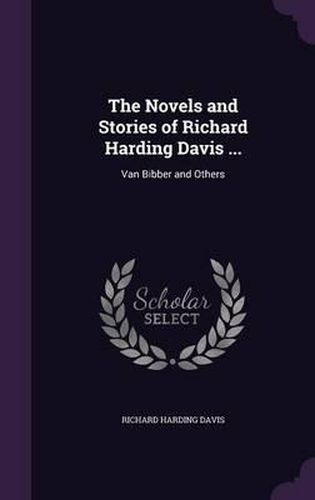 The Novels and Stories of Richard Harding Davis ...

Van Bibber and Others

Scholar SELECT

RICHARD HARDING DAVIS